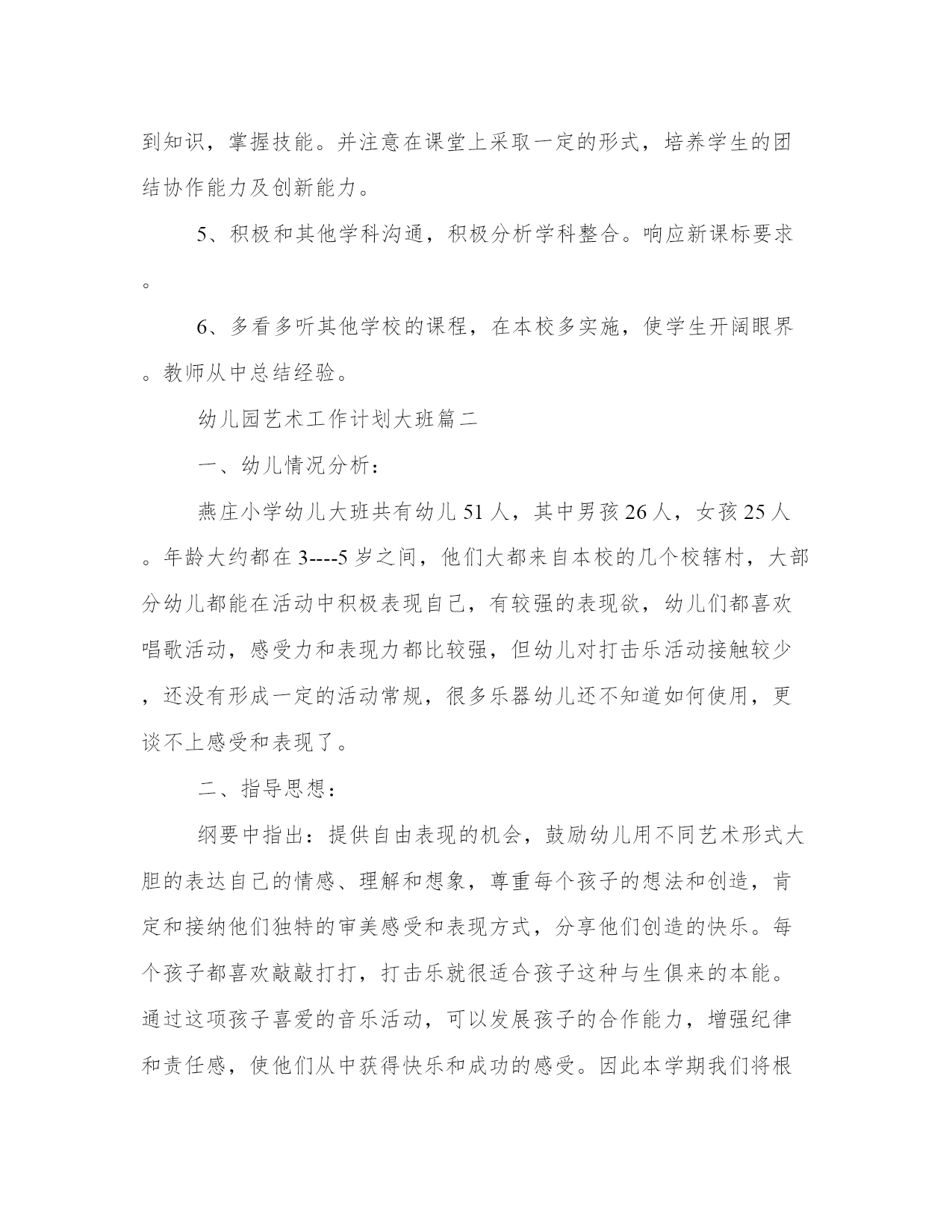 到知识，掌握技能。并注意在课堂上采取一定的形式，培养学生的团结协作能力及创新能力。

5、积极和其他学科沟通，积极分析学科整合。响应新课标要求。

6、多看多听其他学校的课程，在本校多实施，使学生开阔眼界。教师从中总结经验。

幼儿园艺术工作计划大班篇二

一、幼儿情况分析：

燕庄小学幼儿大班共有幼儿 51 人，其中男孩 26 人，女孩 25 人。年龄大约都在 3----5 岁之间，他们大都来自本校的几个校辖村，大部分幼儿都能在活动中积极表现自己，有较强的表现欲，幼儿们都喜欢唱歌活动，感受力和表现力都比较强，但幼儿对打击乐活动接触较少，还没有形成一定的活动常规，很多乐器幼儿还不知道如何使用，更谈不上感受和表现了。

二、指导思想：

纲要中指出：提供自由表现的机会，鼓励幼儿用不同艺术形式大胆的表达自己的情感、理解和想象，尊重每个孩子的想法和创造，肯定和接纳他们独特的审美感受和表现方式，分享他们创造的快乐。每个孩子都喜欢敲敲打打，打击乐就很适合孩子这种与生俱来的本能。通过这项孩子喜爱的音乐活动，可以发展孩子的合作能力，增强纪律和责任感，使他们从中获得快乐和成功的感受。因此本学期我们将根